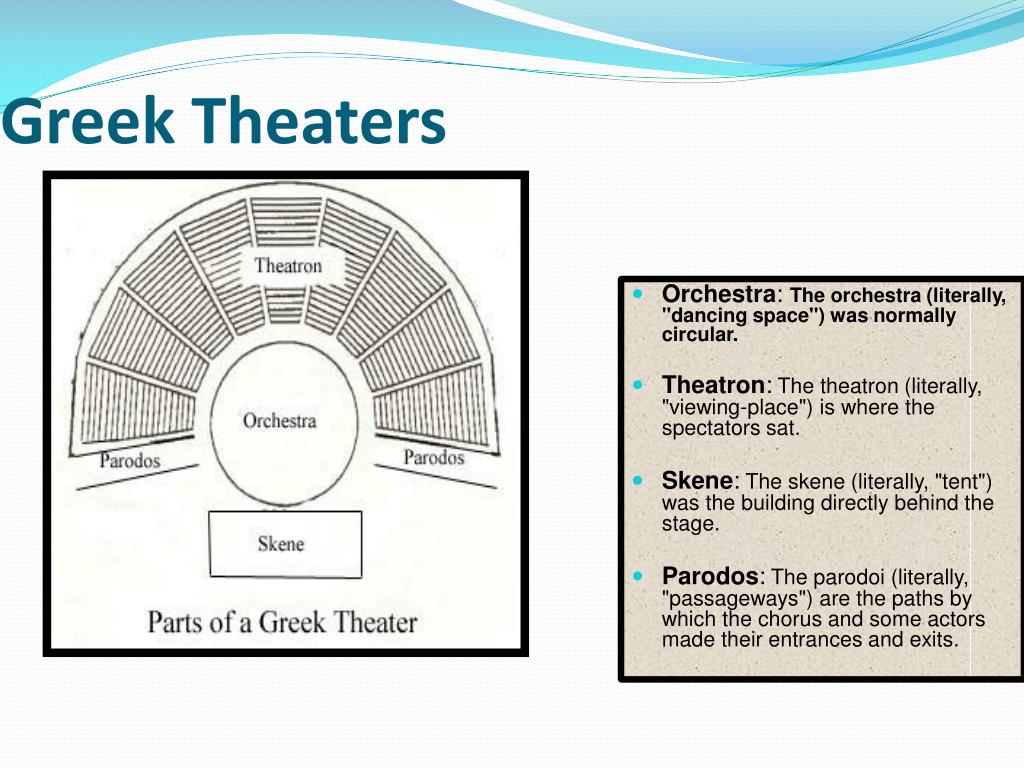 Greek Theaters

Theatron

Orchestra

Parodos

Parodos

Skene

Parts of a Greek Theater

Orchestra: The orchestra (literally, "dancing space") was normally circular.

Theatron: The theatron (literally, "viewing-place") is where the spectators sat.

Skene: The skene (literally, "tent") was the building directly behind the stage.

Parodos: The parodoi (literally, "passageways") are the paths by which the chorus and some actors made their entrances and exits.